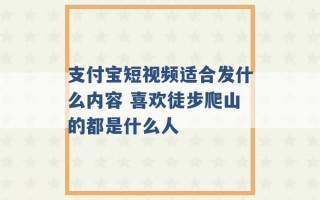 支付宝短视频适合发什么内容 喜欢徒步爬山的都是什么人